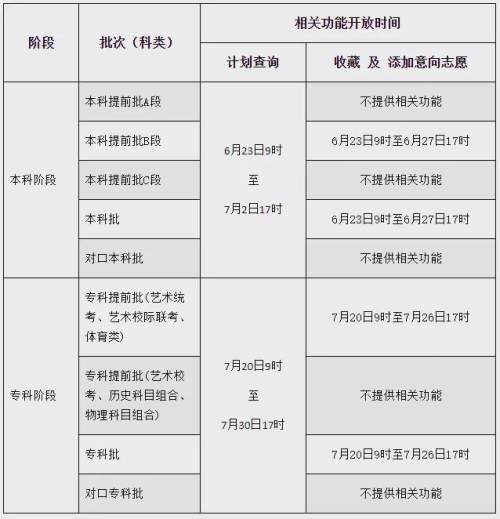 | 阶段 | 批次（科类） | 相关功能开放时间 | |
|---|---|---|---|
| | | 计划查询 | 收藏 及 添加意向志愿 |
| 本科阶段 | 本科提前批A段 | 6月23日9时 至 7月2日17时 | 不提供相关功能 |
| | 本科提前批B段 | | 6月23日9时至6月27日17时 |
| | 本科提前批C段 | | 不提供相关功能 |
| | 本科批 | | 6月23日9时至6月27日17时 |
| | 对口本科批 | | 不提供相关功能 |
| 专科阶段 | 专科提前批（艺术统考、艺术校际联考、体育类） | 7月20日9时 至 7月30日17时 | 7月20日9时至7月26日17时 |
| | 专科提前批（艺术校考、历史科目组合、物理科目组合） | | 不提供相关功能 |
| | 专科批 | | 7月20日9时至7月26日17时 |
| | 对口专科批 | | 不提供相关功能 |